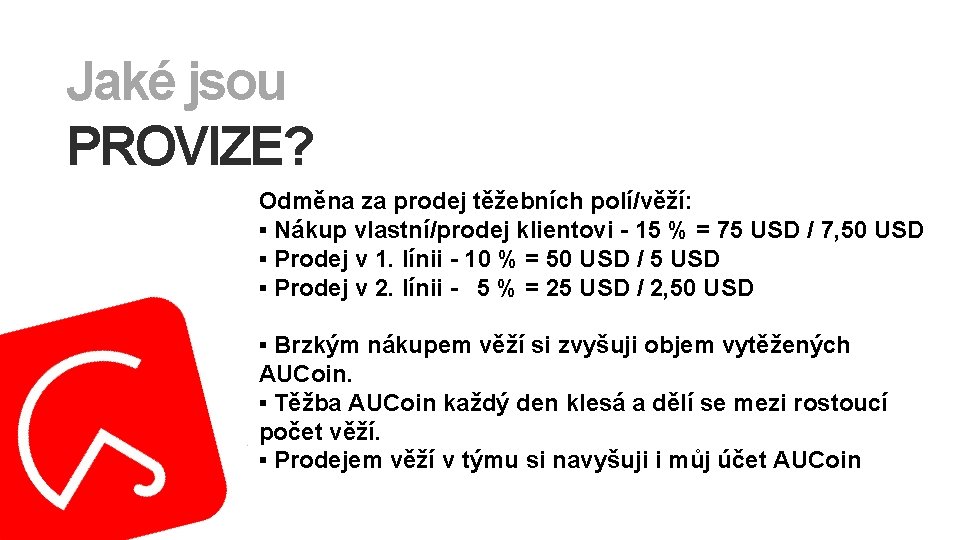 Jaké jsou
PROVIZE?

Odměna za prodej těžebních polí/věží:
▪ Nákup vlastní/prodej klientovi - 15 % = 75 USD / 7,50 USD
▪ Prodej v 1. línii - 10 % = 50 USD / 5 USD
▪ Prodej v 2. línii - 5 % = 25 USD / 2,50 USD

▪ Brzkým nákupem věží si zvyšuji objem vytěžených AUCoin.
▪ Těžba AUCoin každý den klesá a dělí se mezi rostoucí počet věží.
▪ Prodejem věží v týmu si navyšuji i můj účet AUCoin